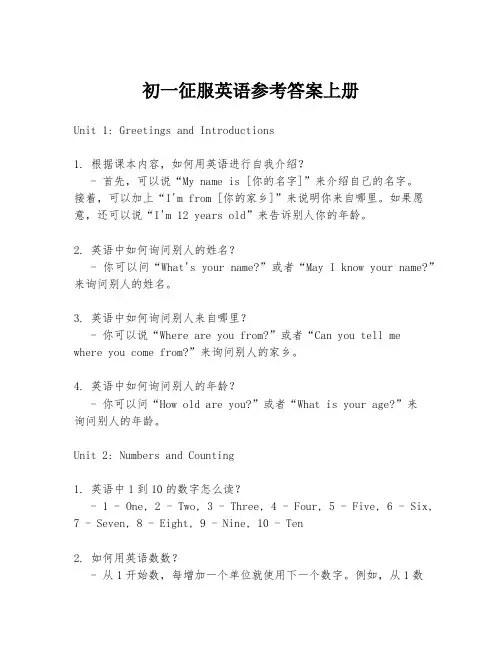 初一征服英语参考答案上册

Unit 1: Greetings and Introductions

1. 根据课本内容，如何用英语进行自我介绍？
- 首先，可以说“My name is [你的名字]”来介绍自己的名字。接着，可以加上“I'm from [你的家乡]”来说明你来自哪里。如果愿意，还可以说“I'm 12 years old”来告诉别人你的年龄。

2. 英语中如何询问别人的姓名？
- 你可以问“What's your name?”或者“May I know your name?”来询问别人的姓名。

3. 英语中如何询问别人来自哪里？
- 你可以说“Where are you from?”或者“Can you tell me where you come from?”来询问别人的家乡。

4. 英语中如何询问别人的年龄？
- 你可以问“How old are you?”或者“What is your age?”来询问别人的年龄。

Unit 2: Numbers and Counting

1. 英语中1到10的数字怎么读？
- 1 - One, 2 - Two, 3 - Three, 4 - Four, 5 - Five, 6 - Six, 7 - Seven, 8 - Eight, 9 - Nine, 10 - Ten

2. 如何用英语数数？
- 从1开始数，每增加一个单位就使用下一个数字。例如，从1数